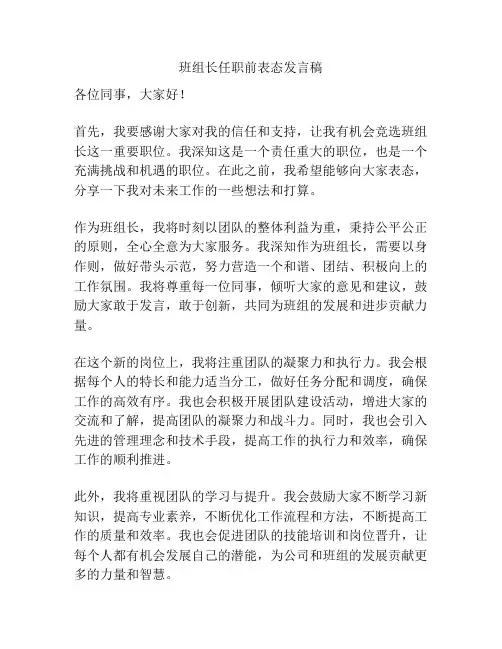 班组长任职前表态发言稿

各位同事，大家好！

首先，我要感谢大家对我的信任和支持，让我有机会竞选班组长这一重要职位。我深知这是一个责任重大的职位，也是一个充满挑战和机遇的职位。在此之前，我希望能够向大家表态，分享一下我对未来工作的一些想法和打算。

作为班组长，我将时刻以团队的整体利益为重，秉持公平公正的原则，全心全意为大家服务。我深知作为班组长，需要以身作则，做好带头示范，努力营造一个和谐、团结、积极向上的工作氛围。我将尊重每一位同事，倾听大家的意见和建议，鼓励大家敢于发言，敢于创新，共同为班组的发展和进步贡献力量。

在这个新的岗位上，我将注重团队的凝聚力和执行力。我会根据每个人的特长和能力适当分工，做好任务分配和调度，确保工作的高效有序。我也会积极开展团队建设活动，增进大家的交流和了解，提高团队的凝聚力和战斗力。同时，我也会引入先进的管理理念和技术手段，提高工作的执行力和效率，确保工作的顺利推进。

此外，我将重视团队的学习与提升。我会鼓励大家不断学习新知识，提高专业素养，不断优化工作流程和方法，不断提高工作的质量和效率。我也会促进团队的技能培训和岗位晋升，让每个人都有机会发展自己的潜能，为公司和班组的发展贡献更多的力量和智慧。